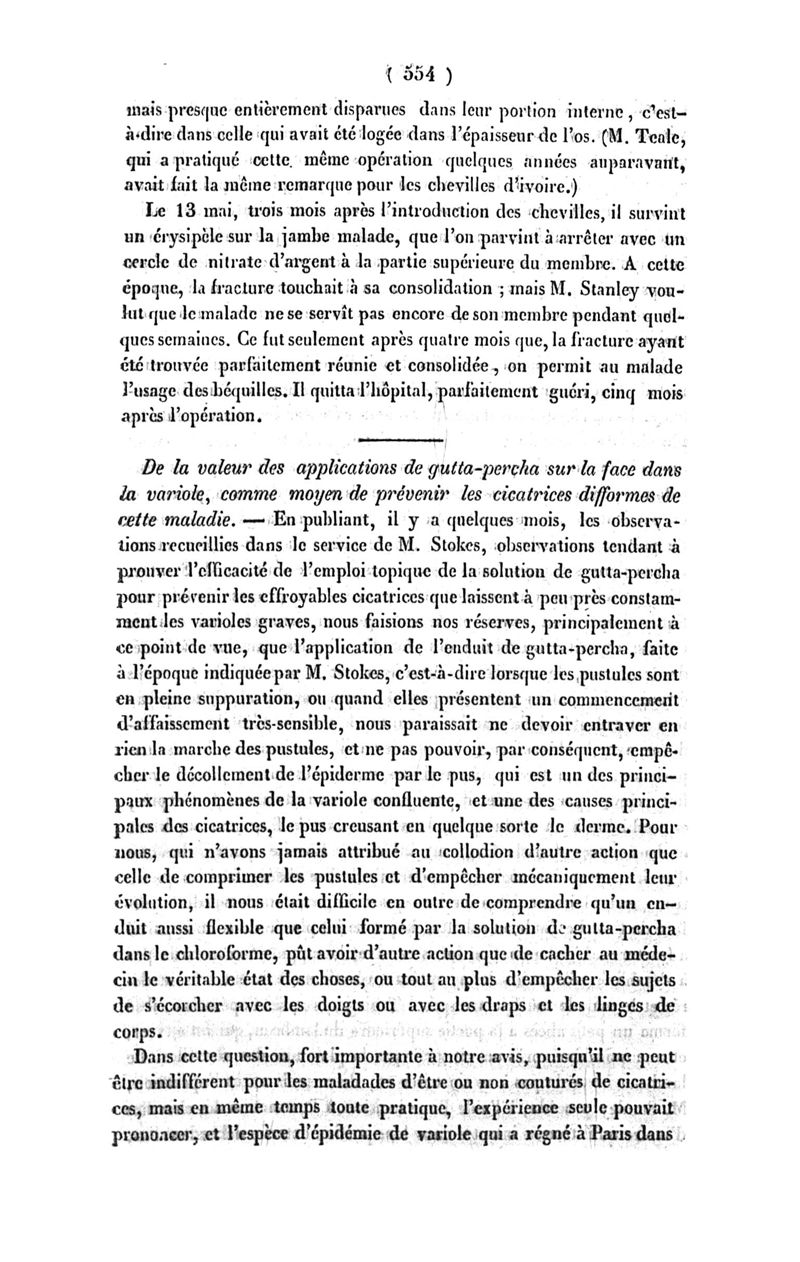 ( 554 )

mais presque entièrement disparues dans leur portion interne, c'est-à-dire dans celle qui avait été logée dans l'épaisseur de l'os. (M. Teale, qui a pratiqué cette même opération quelques années auparavant, avait fait la même remarque pour les chevilles d'ivoire.)

Le 13 mai, trois mois après l'introduction des chevilles, il survint un érysipèle sur la jambe malade, que l'on parvint à arrêter avec un cercle de nitrate d'argent à la partie supérieure du membre. A cette époque, la fracture touchait à sa consolidation ; mais M. Stanley voulut que le malade ne se servît pas encore de son membre pendant quelques semaines. Ce fut seulement après quatre mois que, la fracture ayant été trouvée parfaitement réunie et consolidée, on permit au malade l'usage des béquilles. Il quitta l'hôpital, parfaitement guéri, cinq mois après l'opération.

De la valeur des applications de gutta-percha sur la face dans la variole, comme moyen de prévenir les cicatrices difformes de cette maladie. — En publiant, il y a quelques mois, les observations recueillies dans le service de M. Stokes, observations tendant à prouver l'efficacité de l'emploi topique de la solution de gutta-percha pour prévenir les effroyables cicatrices que laissent à peu près constamment les varioles graves, nous faisions nos réserves, principalement à ce point de vue, que l'application de l'enduit de gutta-percha, faite à l'époque indiquée par M. Stokes, c'est-à-dire lorsque les pustules sont en pleine suppuration, ou quand elles présentent un commencement d'affaissement très-sensible, nous paraissait ne devoir entraver en rien la marche des pustules, et ne pas pouvoir, par conséquent, empêcher le décollement de l'épiderme par le pus, qui est un des principaux phénomènes de la variole confluente, et une des causes principales des cicatrices, le pus creusant en quelque sorte le derme. Pour nous, qui n'avons jamais attribué au collodion d'autre action que celle de comprimer les pustules et d'empêcher mécaniquement leur évolution, il nous était difficile en outre de comprendre qu'un enduit aussi flexible que celui formé par la solution de gutta-percha dans le chloroforme, pût avoir d'autre action que de cacher au médecin le véritable état des choses, ou tout au plus d'empêcher les sujets de s'écorcher avec les doigts ou avec les draps et les linges de corps.

Dans cette question, fort importante à notre avis, puisqu'il ne peut être indifférent pour les maladades d'être ou non couturés de cicatrices, mais en même temps toute pratique, l'expérience seule pouvait prononcer, et l'espèce d'épidémie de variole qui a régné à Paris dans